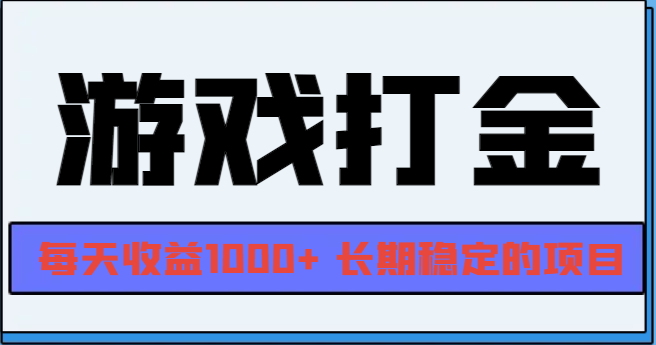 游戏打金

每天收益1000+ 长期稳定的项目